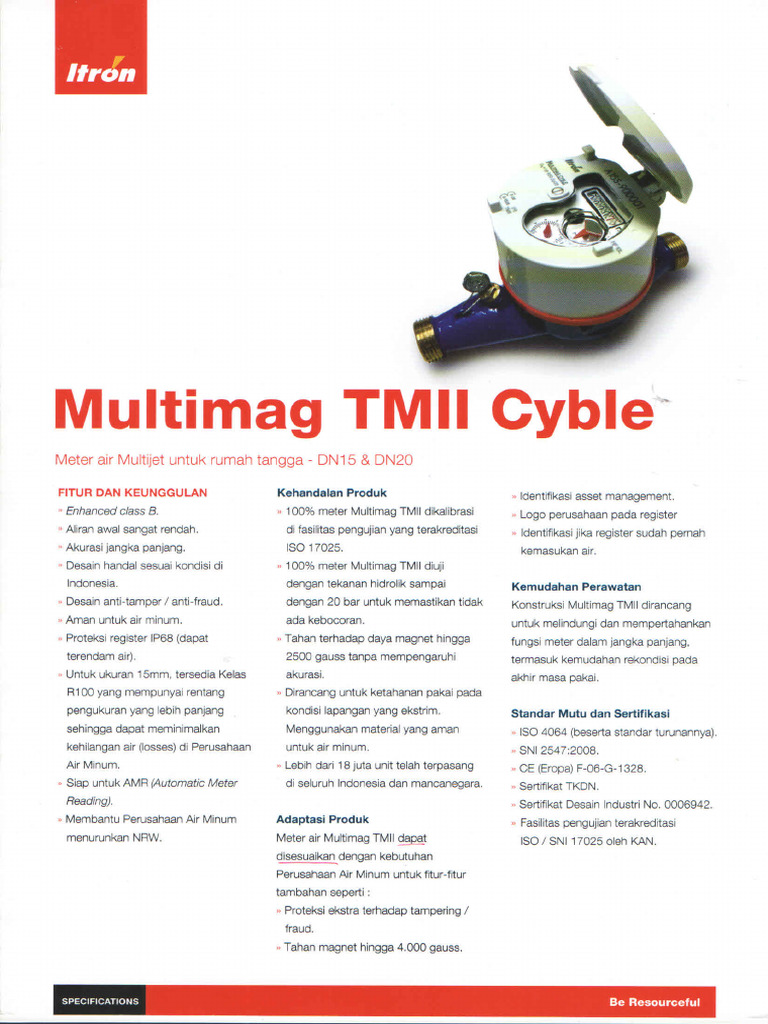 Itron

Multimag TMII Cyble

Meter air Multijet untuk rumah tangga - DN15 & DN20

FITUR DAN KEUNGGULAN
» Enhanced class B.
» Aliran awal sangat rendah.
» Akurasi jangka panjang.
» Desain handal sesuai kondisi di Indonesia.
» Desain anti-tamper / anti-fraud.
» Aman untuk air minum.
» Proteksi register IP68 (dapat terendam air).
» Untuk ukuran 15mm, tersedia Kelas R100 yang mempunyai rentang pengukuran yang lebih panjang sehingga dapat meminimalkan kehilangan air (losses) di Perusahaan Air Minum.
» Siap untuk AMR (Automatic Meter Reading).
» Membantu Perusahaan Air Minum menurunkan NRW.

Kehandalan Produk
» 100% meter Multimag TMII dikalibrasi di fasilitas pengujian yang terakreditasi ISO 17025.
» 100% meter Multimag TMII diuji dengan tekanan hidrolik sampai dengan 20 bar untuk memastikan tidak ada kebocoran.
» Tahan terhadap daya magnet hingga 2500 gauss tanpa mempengaruhi akurasi.
» Dirancang untuk ketahanan pakai pada kondisi lapangan yang ekstrim. Menggunakan material yang aman untuk air minum.
» Lebih dari 18 juta unit telah terpasang di seluruh Indonesia dan mancanegara.

Adaptasi Produk
Meter air Multimag TMII dapat disesuaikan dengan kebutuhan Perusahaan Air Minum untuk fitur-fitur tambahan seperti :
» Proteksi ekstra terhadap tampering / fraud.
» Tahan magnet hingga 4.000 gauss.
» Identifikasi asset management.
» Logo perusahaan pada register
» Identifikasi jika register sudah pernah kemasukan air.

Kemudahan Perawatan
Konstruksi Multimag TMII dirancang untuk melindungi dan mempertahankan fungsi meter dalam jangka panjang, termasuk kemudahan rekondisi pada akhir masa pakai.

Standar Mutu dan Sertifikasi
» ISO 4064 (beserta standar turunannya).
» SNI 2547:2008.
» CE (Eropa) F-06-G-1328.
» Sertifikat TKDN.
» Sertifikat Desain Industri No. 0006942.
» Fasilitas pengujian terakreditasi ISO / SNI 17025 oleh KAN.

SPECIFICATIONS
Be Resourceful